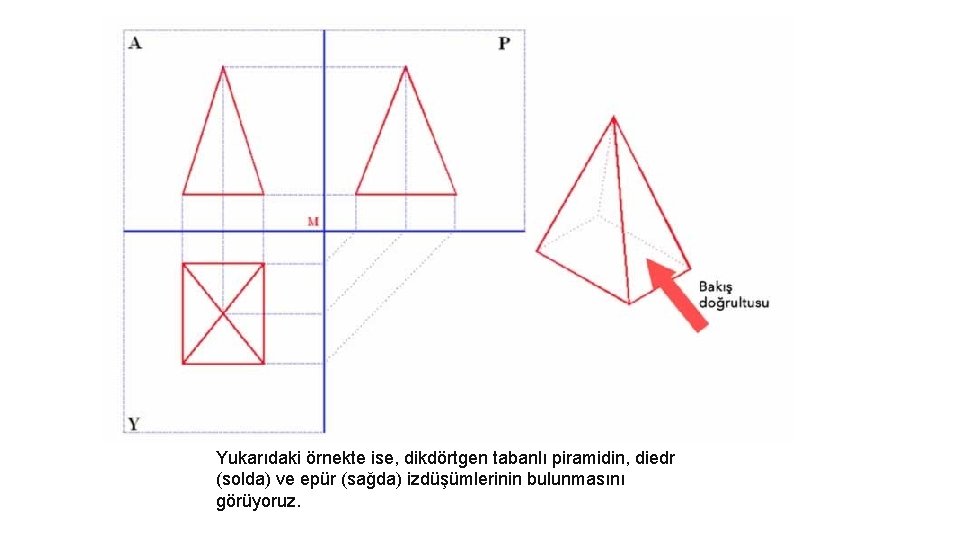 A

P

M

Y

Bakış doğrultusu

Yukarıdaki örnekte ise, dikdörtgen tabanlı piramidin, diedr (solda) ve epür (sağda) izdüşümlerinin bulunmasını görüyoruz.